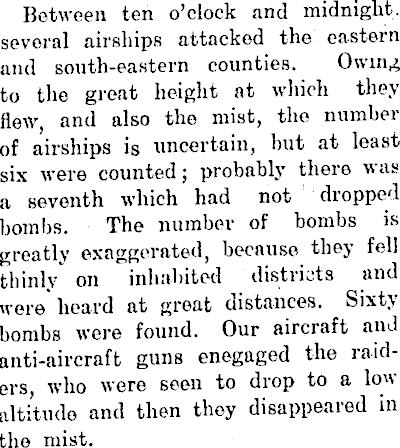 Between ten o'clock and midnight. several airships attacked the eastern and south-eastern counties. Owing to the great height at which they flew, and also the mist, the number of airships is uncertain, but at least six were counted; probably there was a seventh which had not dropped bombs. The number of bombs is greatly exaggerated, because they fell thinly on inhabited districts and were heard at great distances. Sixty bombs were found. Our aircraft and anti-aircraft guns enegaged the raiders, who were seen to drop to a low altitude and then they disappeared in the mist.